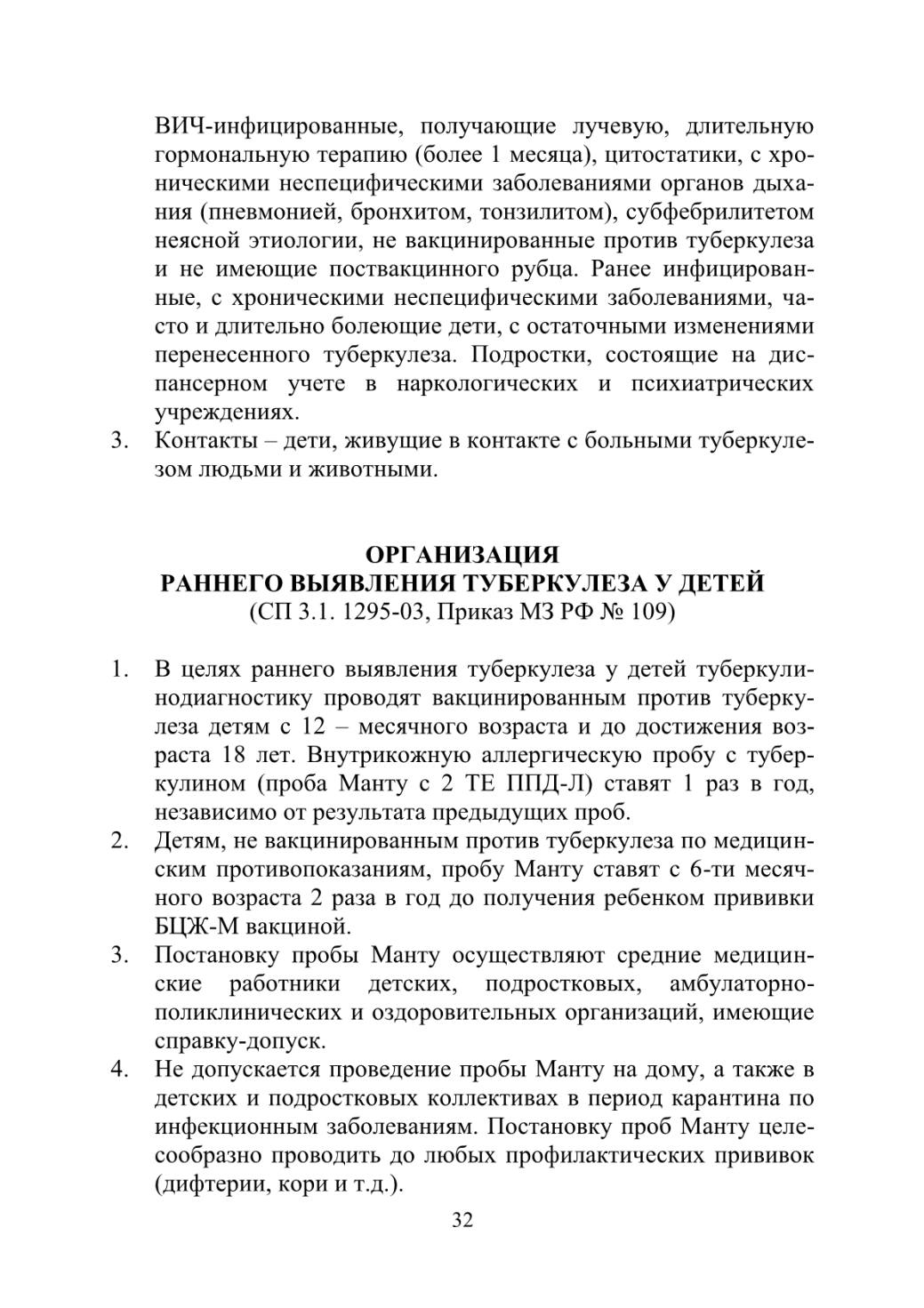 ВИЧ-инфицированные, получающие лучевую, длительную гормональную терапию (более 1 месяца), цитостатики, с хроническими неспецифическими заболеваниями органов дыхания (пневмонией, бронхитом, тонзилитом), субфебрилитетом неясной этиологии, не вакцинированные против туберкулеза и не имеющие поствакцинного рубца. Ранее инфицированные, с хроническими неспецифическими заболеваниями, часто и длительно болеющие дети, с остаточными изменениями перенесенного туберкулеза. Подростки, состоящие на диспансерном учете в наркологических и психиатрических учреждениях.

3. Контакты – дети, живущие в контакте с больными туберкулезом людьми и животными.

ОРГАНИЗАЦИЯ
РАННЕГО ВЫЯВЛЕНИЯ ТУБЕРКУЛЕЗА У ДЕТЕЙ
(СП 3.1. 1295-03, Приказ МЗ РФ № 109)

1. В целях раннего выявления туберкулеза у детей туберкулинодиагностику проводят вакцинированным против туберкулеза детям с 12 – месячного возраста и до достижения возраста 18 лет. Внутрикожную аллергическую пробу с туберкулином (проба Манту с 2 ТЕ ППД-Л) ставят 1 раз в год, независимо от результата предыдущих проб.
2. Детям, не вакцинированным против туберкулеза по медицинским противопоказаниям, пробу Манту ставят с 6-ти месячного возраста 2 раза в год до получения ребенком прививки БЦЖ-М вакциной.
3. Постановку пробы Манту осуществляют средние медицинские работники детских, подростковых, амбулаторно-поликлинических и оздоровительных организаций, имеющие справку-допуск.
4. Не допускается проведение пробы Манту на дому, а также в детских и подростковых коллективах в период карантина по инфекционным заболеваниям. Постановку проб Манту целесообразно проводить до любых профилактических прививок (дифтерии, кори и т.д.).

32